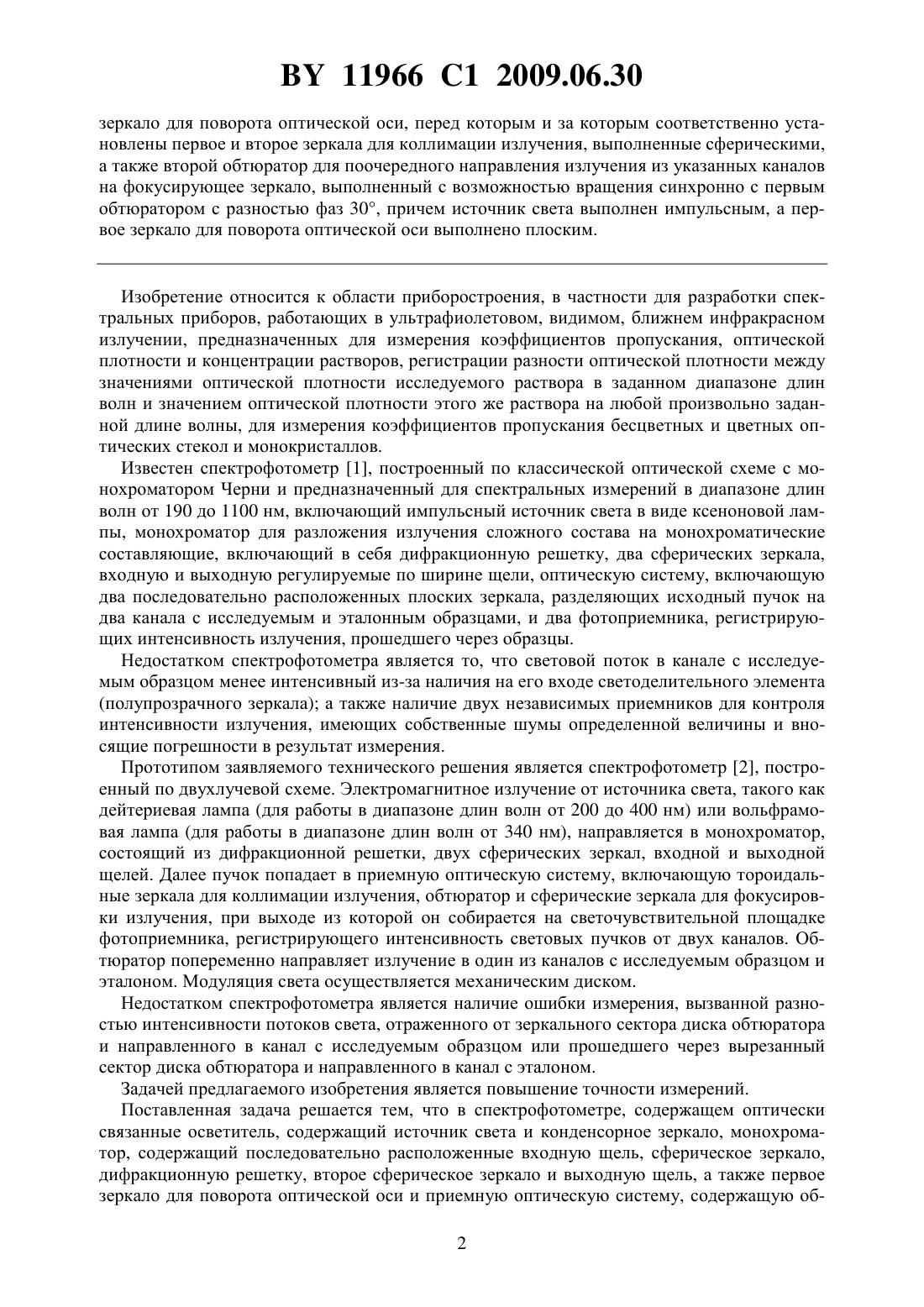 BY 11966 C1 2009.06.30

зеркало для поворота оптической оси, перед которым и за которым соответственно установлены первое и второе зеркала для коллимации излучения, выполненные сферическими, а также второй обтюратор для поочередного направления излучения из указанных каналов на фокусирующее зеркало, выполненный с возможностью вращения синхронно с первым обтюратором с разностью фаз 30°, причем источник света выполнен импульсным, а первое зеркало для поворота оптической оси выполнено плоским.

Изобретение относится к области приборостроения, в частности для разработки спектральных приборов, работающих в ультрафиолетовом, видимом, ближнем инфракрасном излучении, предназначенных для измерения коэффициентов пропускания, оптической плотности и концентрации растворов, регистрации разности оптической плотности между значениями оптической плотности исследуемого раствора в заданном диапазоне длин волн и значением оптической плотности этого же раствора на любой произвольно заданной длине волны, для измерения коэффициентов пропускания бесцветных и цветных оптических стекол и монокристаллов.

Известен спектрофотометр [1], построенный по классической оптической схеме с монохроматором Черни и предназначенный для спектральных измерений в диапазоне длин волн от 190 до 1100 нм, включающий импульсный источник света в виде ксеноновой лампы, монохроматор для разложения излучения сложного состава на монохроматические составляющие, включающий в себя дифракционную решетку, два сферических зеркала, входную и выходную регулируемые по ширине щели, оптическую систему, включающую два последовательно расположенных плоских зеркала, разделяющих исходный пучок на два канала с исследуемым и эталонным образцами, и два фотоприемника, регистрирующих интенсивность излучения, прошедшего через образцы.

Недостатком спектрофотометра является то, что световой поток в канале с исследуемым образцом менее интенсивный из-за наличия на его входе светоделительного элемента (полупрозрачного зеркала); а также наличие двух независимых приемников для контроля интенсивности излучения, имеющих собственные шумы определенной величины и вносящие погрешности в результат измерения.

Прототипом заявляемого технического решения является спектрофотометр [2], построенный по двухлучевой схеме. Электромагнитное излучение от источника света, такого как дейтериевая лампа (для работы в диапазоне длин волн от 200 до 400 нм) или вольфрамовая лампа (для работы в диапазоне длин волн от 340 нм), направляется в монохроматор, состоящий из дифракционной решетки, двух сферических зеркал, входной и выходной щелей. Далее пучок попадает в приемную оптическую систему, включающую тороидальные зеркала для коллимации излучения, обтюратор и сферические зеркала для фокусировки излучения, при выходе из которой он собирается на светочувствительной площадке фотоприемника, регистрирующего интенсивность световых пучков от двух каналов. Обтюратор попеременно направляет излучение в один из каналов с исследуемым образцом и эталоном. Модуляция света осуществляется механическим диском.

Недостатком спектрофотометра является наличие ошибки измерения, вызванной разностью интенсивности потоков света, отраженного от зеркального сектора диска обтюратора и направленного в канал с исследуемым образцом или прошедшего через вырезанный сектор диска обтюратора и направленного в канал с эталоном.

Задачей предлагаемого изобретения является повышение точности измерений.

Поставленная задача решается тем, что в спектрофотометре, содержащем оптически связанные осветитель, содержащий источник света и конденсорное зеркало, монохроматор, содержащий последовательно расположенные входную щель, сферическое зеркало, дифракционную решетку, второе сферическое зеркало и выходную щель, а также первое зеркало для поворота оптической оси и приемную оптическую систему, содержащую об-

2